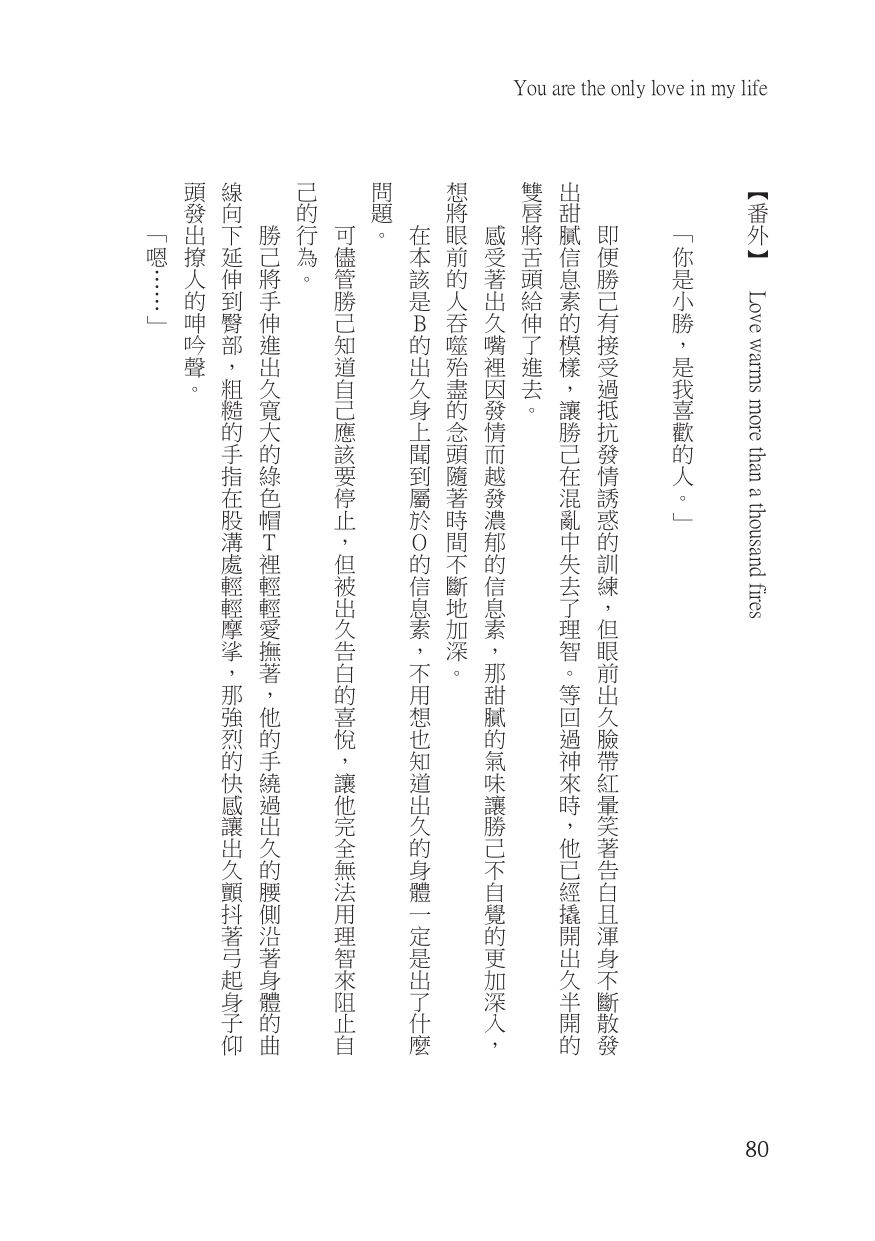 You are the only love in my life

【番外】 Love warms more than a thousand fires

「你是小勝，是我喜歡的人。」

即便勝己有接受過抵抗發情誘惑的訓練，但眼前出久臉帶紅暈笑著告白且渾身不斷散發出甜膩信息素的模樣，讓勝己在混亂中失去了理智。等回過神來時，他已經撬開出久半開的雙唇將舌頭給伸了進去。

感受著出久嘴裡因發情而越發濃郁的信息素，那甜膩的氣味讓勝己不自覺的更加深入，想將眼前的人吞噬殆盡的念頭隨著時間不斷地加深。

在本該是B的出久身上聞到屬於O的信息素，不用想也知道出久的身體一定是出了什麼問題。

可儘管勝己知道自己應該要停止，但被出久告白的喜悅，讓他完全無法用理智來阻止自己的行為。

勝己將手伸進出久寬大的綠色帽T裡輕輕愛撫著，他的手繞過出久的腰側沿著身體的曲線向下延伸到臀部，粗糙的手指在股溝處輕輕摩挲，那強烈的快感讓出久顫抖著弓起身子仰頭發出撩人的呻吟聲。

「嗯……」

80